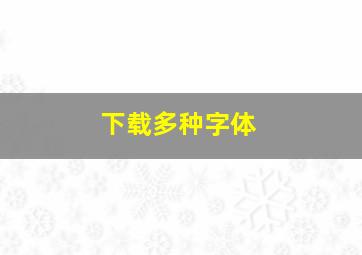 下载多种字体